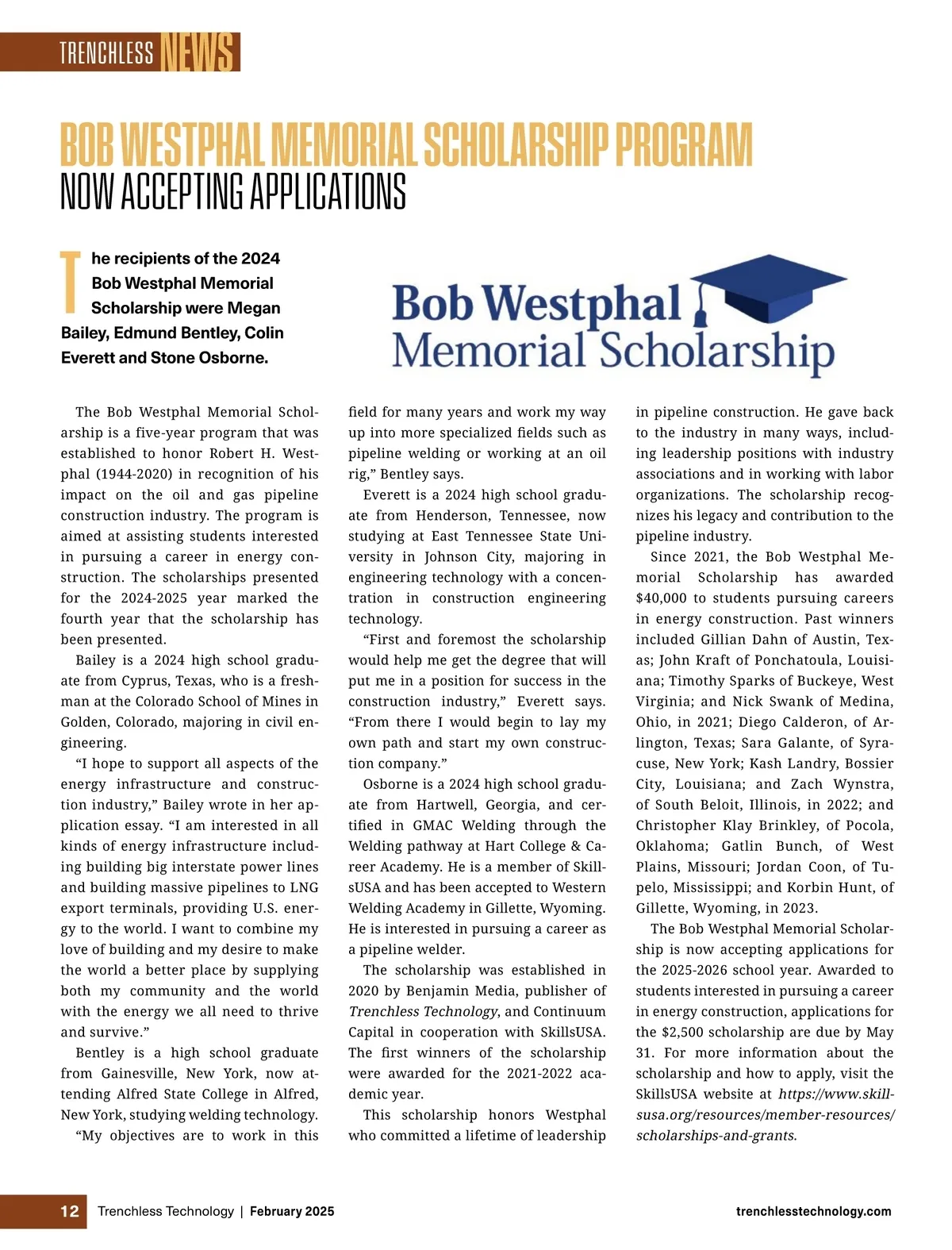 TRENCHLESS NEWS

BOB WESTPHAL MEMORIAL SCHOLARSHIP PROGRAM
NOW ACCEPTING APPLICATIONS

The recipients of the 2024 Bob Westphal Memorial Scholarship were Megan Bailey, Edmund Bentley, Colin Everett and Stone Osborne.

Bob Westphal
Memorial Scholarship

The Bob Westphal Memorial Scholarship is a five-year program that was established to honor Robert H. Westphal (1944-2020) in recognition of his impact on the oil and gas pipeline construction industry. The program is aimed at assisting students interested in pursuing a career in energy construction. The scholarships presented for the 2024-2025 year marked the fourth year that the scholarship has been presented.

Bailey is a 2024 high school graduate from Cyprus, Texas, who is a freshman at the Colorado School of Mines in Golden, Colorado, majoring in civil engineering.

“I hope to support all aspects of the energy infrastructure and construction industry,” Bailey wrote in her application essay. “I am interested in all kinds of energy infrastructure including building big interstate power lines and building massive pipelines to LNG export terminals, providing U.S. energy to the world. I want to combine my love of building and my desire to make the world a better place by supplying both my community and the world with the energy we all need to thrive and survive.”

Bentley is a high school graduate from Gainesville, New York, now attending Alfred State College in Alfred, New York, studying welding technology.

“My objectives are to work in this field for many years and work my way up into more specialized fields such as pipeline welding or working at an oil rig,” Bentley says.

Everett is a 2024 high school graduate from Henderson, Tennessee, now studying at East Tennessee State University in Johnson City, majoring in engineering technology with a concentration in construction engineering technology.

“First and foremost the scholarship would help me get the degree that will put me in a position for success in the construction industry,” Everett says. “From there I would begin to lay my own path and start my own construction company.”

Osborne is a 2024 high school graduate from Hartwell, Georgia, and certified in GMAC Welding through the Welding pathway at Hart College & Career Academy. He is a member of SkillsUSA and has been accepted to Western Welding Academy in Gillette, Wyoming. He is interested in pursuing a career as a pipeline welder.

The scholarship was established in 2020 by Benjamin Media, publisher of Trenchless Technology, and Continuum Capital in cooperation with SkillsUSA. The first winners of the scholarship were awarded for the 2021-2022 academic year.

This scholarship honors Westphal who committed a lifetime of leadership in pipeline construction. He gave back to the industry in many ways, including leadership positions with industry associations and in working with labor organizations. The scholarship recognizes his legacy and contribution to the pipeline industry.

Since 2021, the Bob Westphal Memorial Scholarship has awarded $40,000 to students pursuing careers in energy construction. Past winners included Gillian Dahn of Austin, Texas; John Kraft of Ponchatoula, Louisiana; Timothy Sparks of Buckeye, West Virginia; and Nick Swank of Medina, Ohio, in 2021; Diego Calderon, of Arlington, Texas; Sara Galante, of Syracuse, New York; Kash Landry, Bossier City, Louisiana; and Zach Wynstra, of South Beloit, Illinois, in 2022; and Christopher Klay Brinkley, of Pocola, Oklahoma; Gatlin Bunch, of West Plains, Missouri; Jordan Coon, of Tupelo, Mississippi; and Korbin Hunt, of Gillette, Wyoming, in 2023.

The Bob Westphal Memorial Scholarship is now accepting applications for the 2025-2026 school year. Awarded to students interested in pursuing a career in energy construction, applications for the $2,500 scholarship are due by May 31. For more information about the scholarship and how to apply, visit the SkillsUSA website at https://www.skillsusa.org/resources/member-resources/scholarships-and-grants.

12 Trenchless Technology | February 2025 trenchlesstechnology.com